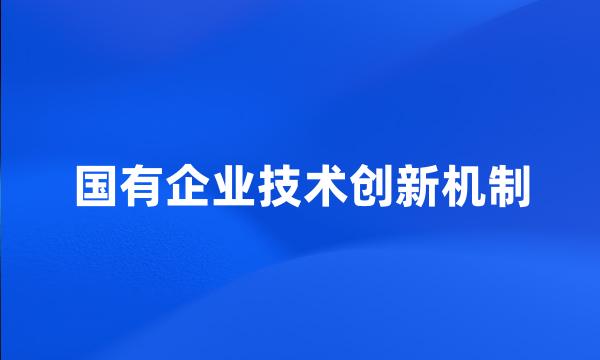 国有企业技术创新机制